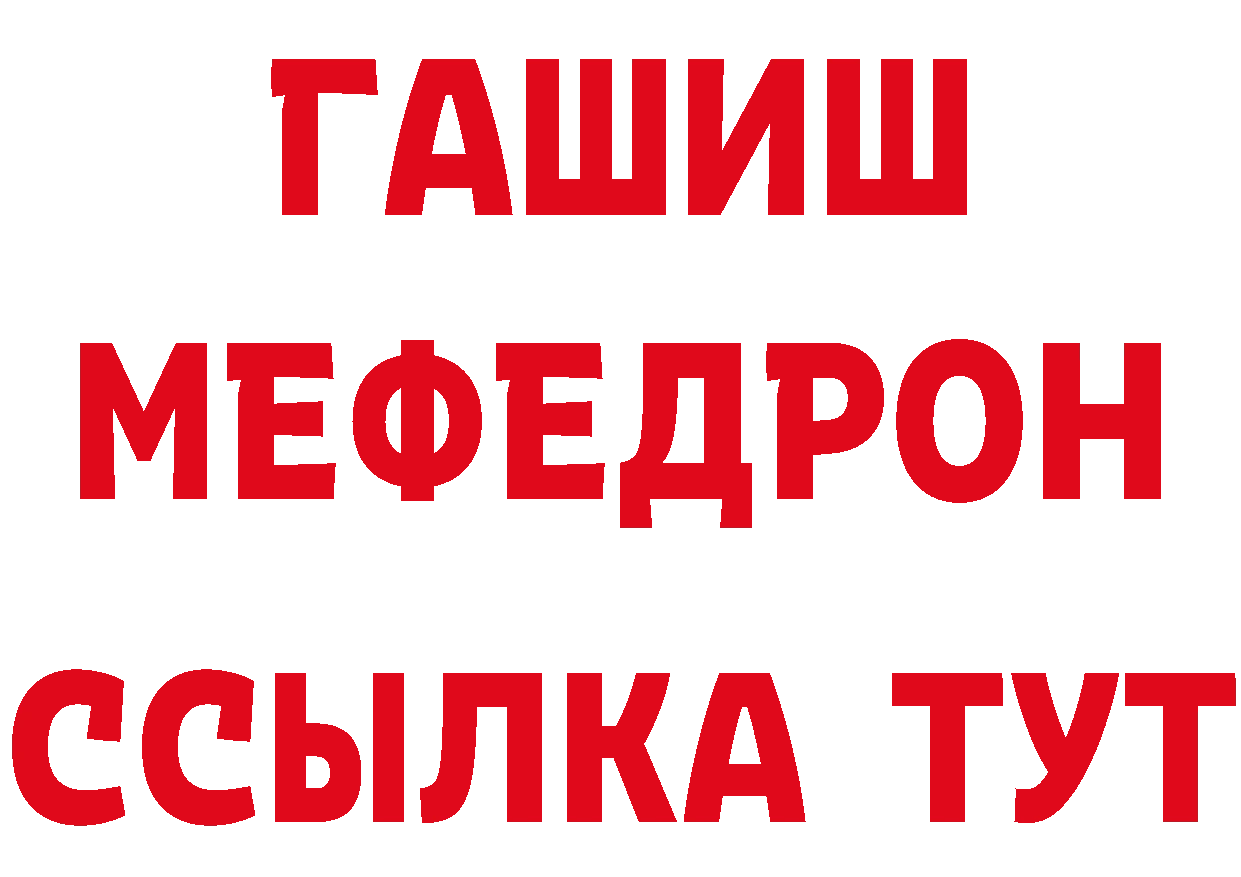 ГАШИШ
МЕФЕДРОН
ССЫЛКА ТУТ